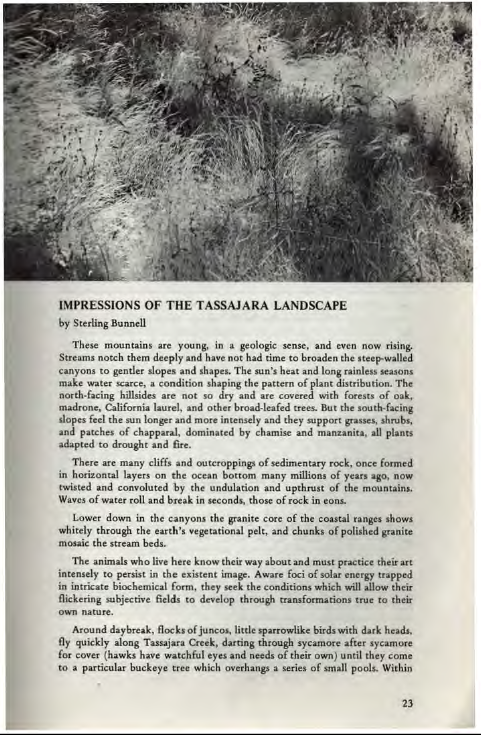 IMPRESSIONS OF THE TASSAJARA LANDSCAPE
by Sterling Bunnell

These mountains are young, in a geologic sense, and even now rising. Streams notch them deeply and have not had time to broaden the steep-walled canyons to gentler slopes and shapes. The sun's heat and long rainless seasons make water scarce, a condition shaping the pattern of plant distribution. The north-facing hillsides are not so dry and are covered with forests of oak, madrone, California laurel, and other broad-leafed trees. But the south-facing slopes feel the sun longer and more intensely and they support grasses, shrubs, and patches of chapparal, dominated by chamise and manzanita, all plants adapted to drought and fire.

There are many cliffs and outcroppings of sedimentary rock, once formed in horizontal layers on the ocean bottom many millions of years ago, now twisted and convoluted by the undulation and upthrust of the mountains. Waves of water roll and break in seconds, those of rock in eons.

Lower down in the canyons the granite core of the coastal ranges shows whitely through the earth's vegetational pelt, and chunks of polished granite mosaic the stream beds.

The animals who live here know their way about and must practice their art intensely to persist in the existent image. Aware foci of solar energy trapped in intricate biochemical form, they seek the conditions which will allow their flickering subjective fields to develop through transformations true to their own nature.

Around daybreak, flocks of juncos, little sparrowlike birds with dark heads, fly quickly along Tassajara Creek, darting through sycamore after sycamore for cover (hawks have watchful eyes and needs of their own) until they come to a particular buckeye tree which overhangs a series of small pools. Within

23